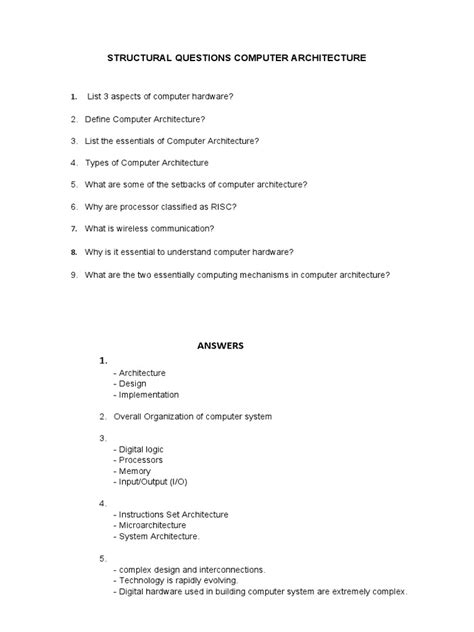 STRUCTURAL QUESTIONS COMPUTER ARCHITECTURE

1. List 3 aspects of computer hardware?

2. Define Computer Architecture?

3. List the essentials of Computer Architecture?

4. Types of Computer Architecture

5. What are some of the setbacks of computer architecture?

6. Why are processor classified as RISC?

7. What is wireless communication?

8. Why is it essential to understand computer hardware?

9. What are the two essentially computing mechanisms in computer architecture?

ANSWERS

1.
- Architecture
- Design
- Implementation

2. Overall Organization of computer system

3.
- Digital logic
- Processors
- Memory
- Input/Output (I/O)

4.
- Instructions Set Architecture
- Microarchitecture
- System Architecture.

5.
- complex design and interconnections.
- Technology is rapidly evolving.
- Digital hardware used in building computer system are extremely complex.